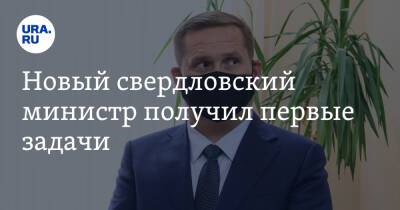 URA.RU

Новый свердловский министр получил первые задачи